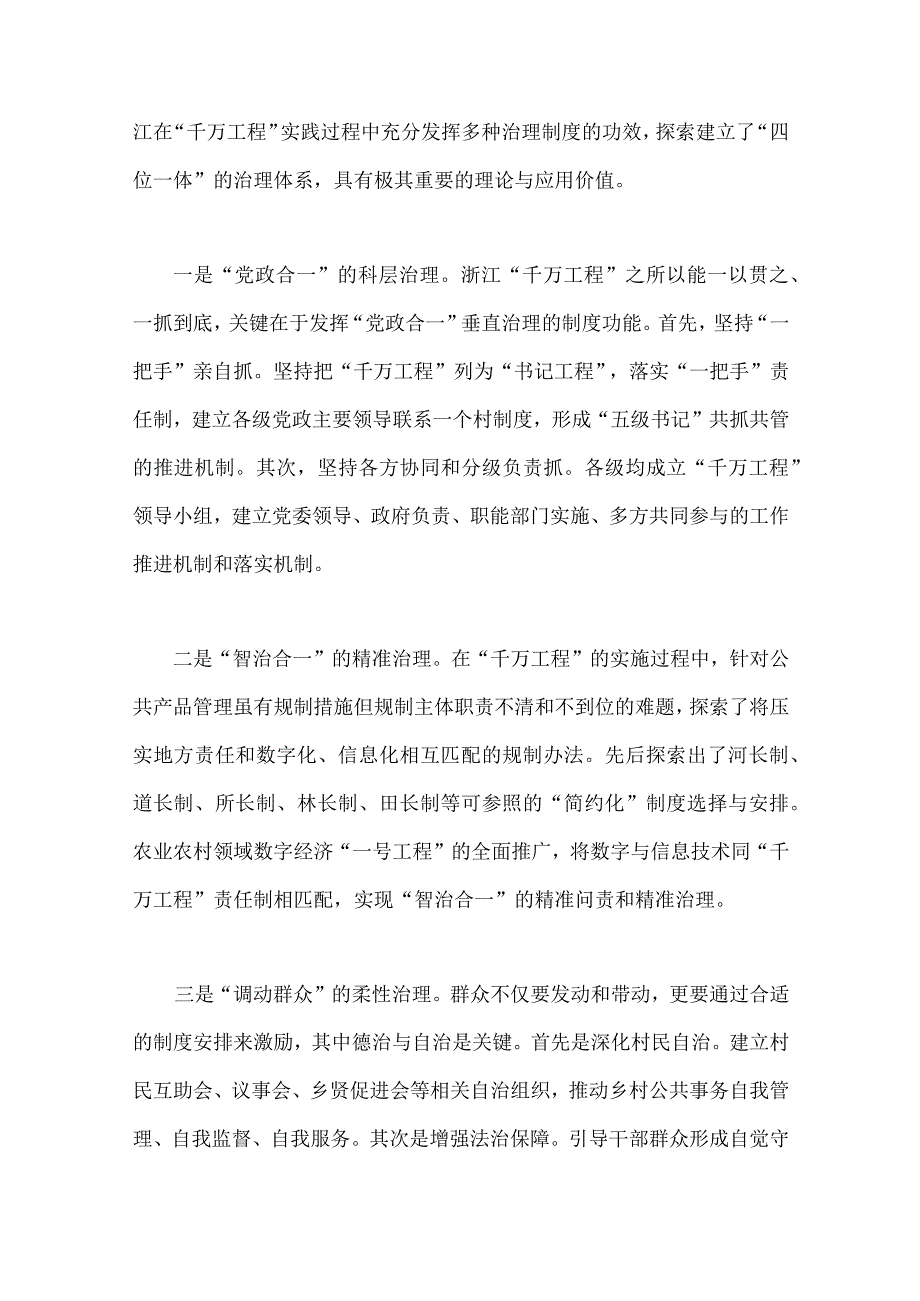 江在“千万工程”实践过程中充分发挥多种治理制度的功效，探索建立了“四位一体”的治理体系，具有极其重要的理论与应用价值。

一是“党政合一”的科层治理。浙江“千万工程”之所以能一以贯之、一抓到底，关键在于发挥“党政合一”垂直治理的制度功能。首先，坚持“一把手”亲自抓。坚持把“千万工程”列为“书记工程”，落实“一把手”责任制，建立各级党政主要领导联系一个村制度，形成“五级书记”共抓共管的推进机制。其次，坚持各方协同和分级负责抓。各级均成立“千万工程”领导小组，建立党委领导、政府负责、职能部门实施、多方共同参与的工作推进机制和落实机制。

二是“智治合一”的精准治理。在“千万工程”的实施过程中，针对公共产品管理虽有规制措施但规制主体职责不清和不到位的难题，探索了将压实地方责任和数字化、信息化相互匹配的规制办法。先后探索出了河长制、道长制、所长制、林长制、田长制等可参照的“简约化”制度选择与安排。农业农村领域数字经济“一号工程”的全面推广，将数字与信息技术同“千万工程”责任制相匹配，实现“智治合一”的精准问责和精准治理。

三是“调动群众”的柔性治理。群众不仅要发动和带动，更要通过合适的制度安排来激励，其中德治与自治是关键。首先是深化村民自治。建立村民互助会、议事会、乡贤促进会等相关自治组织，推动乡村公共事务自我管理、自我监督、自我服务。其次是增强法治保障。引导干部群众形成自觉守